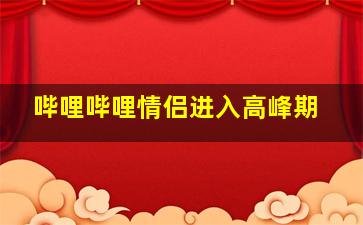 哔哩哔哩情侣进入高峰期